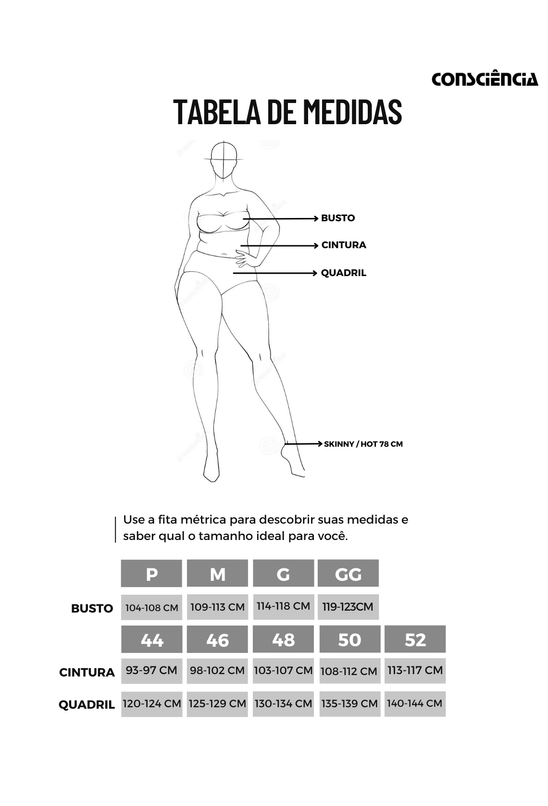 CONSCIÊNCIA

TABELA DE MEDIDAS

BUSTO
CINTURA
QUADRIL
SKINNY / HOT 78 CM

Use a fita métrica para descobrir suas medidas e saber qual o tamanho ideal para você.

| | P | M | G | GG |
|---|---|---|---|---|
| BUSTO | 104-108 CM | 109-113 CM | 114-118 CM | 119-123CM |

| | 44 | 46 | 48 | 50 | 52 |
|---|---|---|---|---|---|
| CINTURA | 93-97 CM | 98-102 CM | 103-107 CM | 108-112 CM | 113-117 CM |
| QUADRIL | 120-124 CM | 125-129 CM | 130-134 CM | 135-139 CM | 140-144 CM |